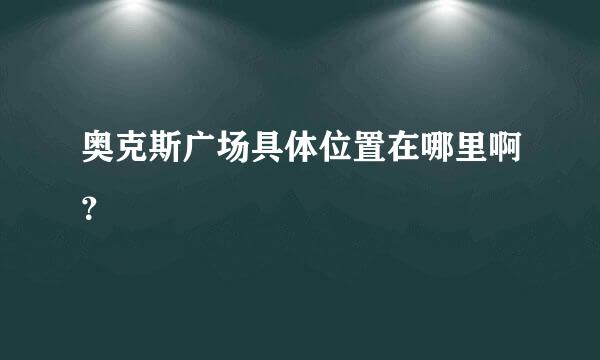 奥克斯广场具体位置在哪里啊?